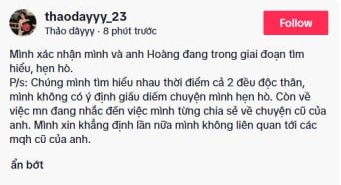 thaodayyy_23
Thảo dâyyy · 8 phút trước

Follow

Mình xác nhận mình và anh Hoàng đang trong giai đoạn tìm hiểu, hẹn hò.
P/s: Chúng mình tìm hiểu nhau thời điểm cả 2 đều độc thân, mình không có ý định giấu diếm chuyện mình hẹn hò. Còn về việc mn đang nhắc đến việc mình từng chia sẻ về chuyện cũ của anh. Mình xin khẳng định lần nữa mình không liên quan tới các mqh cũ của anh.

ẩn bớt